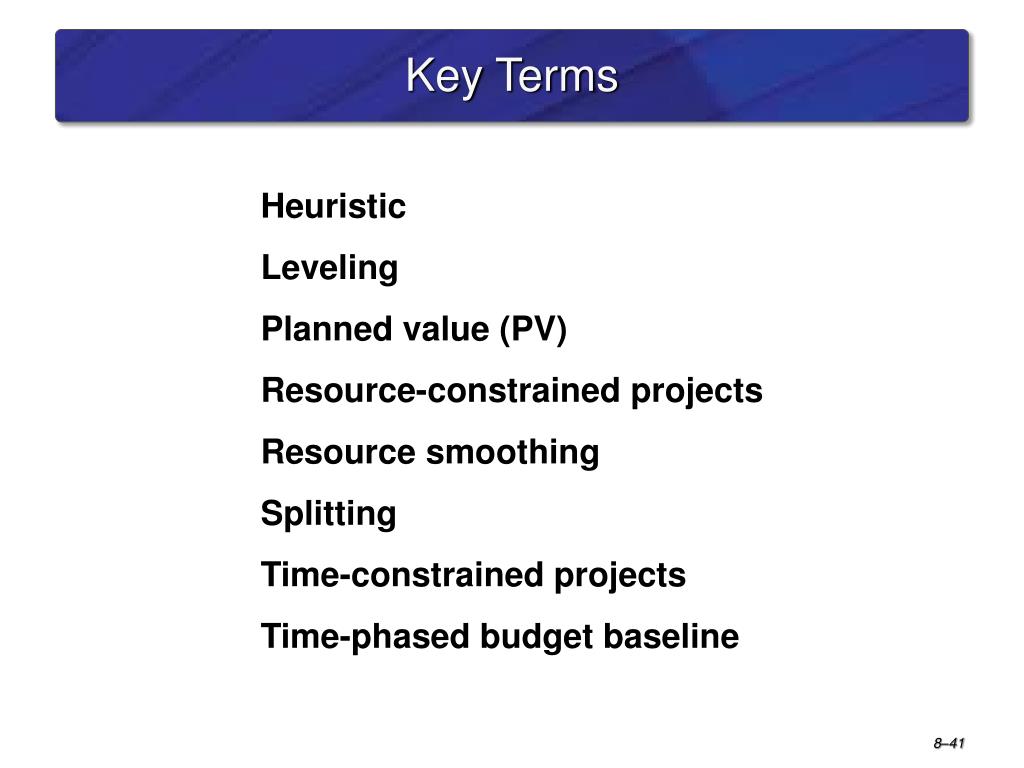 Key Terms

Heuristic

Leveling

Planned value (PV)

Resource-constrained projects

Resource smoothing

Splitting

Time-constrained projects

Time-phased budget baseline

8–41